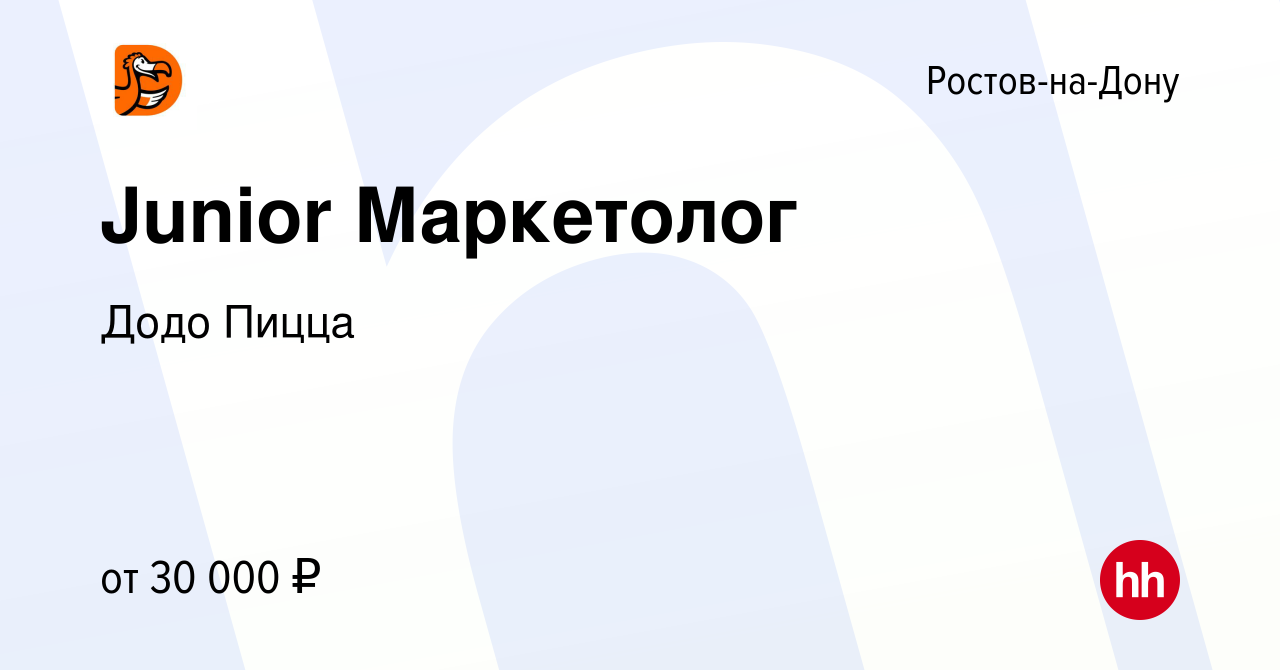 Ростов-на-Дону

Junior Маркетолог

Додо Пицца

от 30 000 ₽

hh